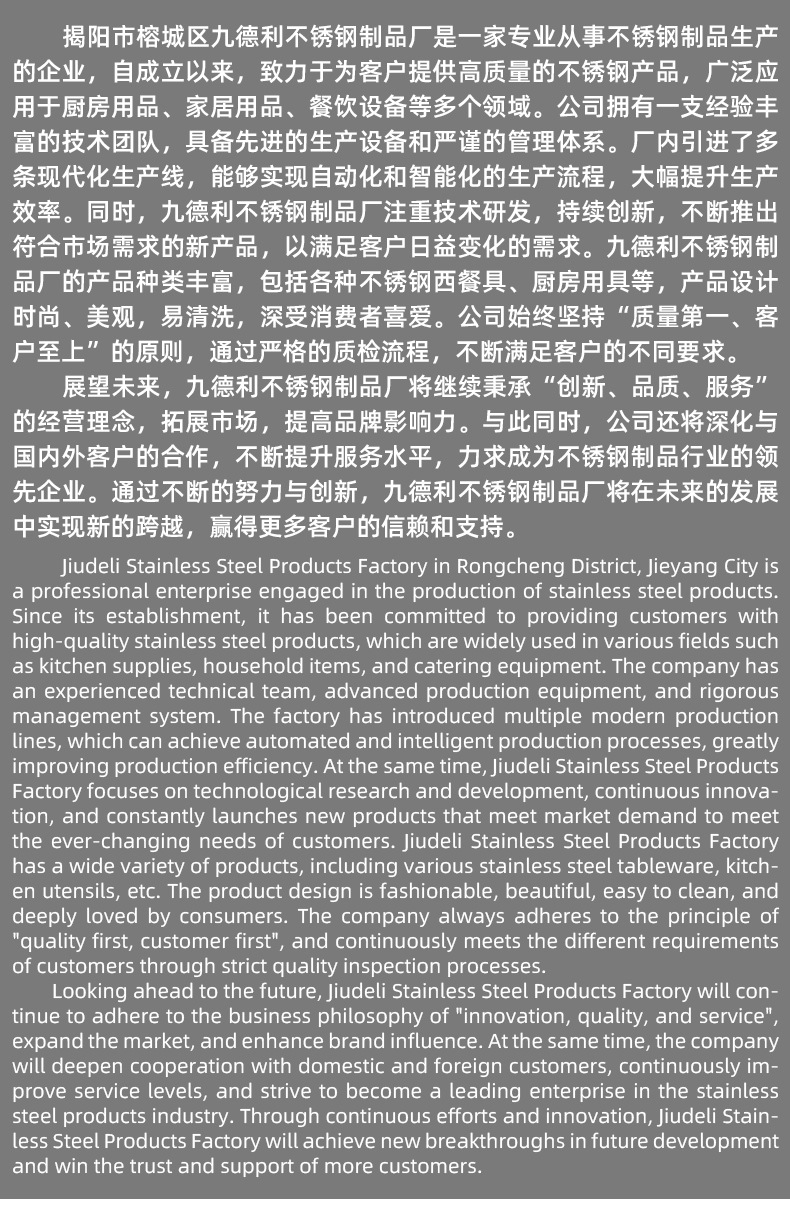 揭阳市榕城区九德利不锈钢制品厂是一家专业从事不锈钢制品生产的企业，自成立以来，致力于为客户提供高质量的不锈钢产品，广泛应用于厨房用品、家居用品、餐饮设备等多个领域。公司拥有一支经验丰富的技术团队，具备先进的生产设备和严谨的管理体系。厂内引进了多条现代化生产线，能够实现自动化和智能化的生产流程，大幅提升生产效率。同时，九德利不锈钢制品厂注重技术研发，持续创新，不断推出符合市场需求的新产品，以满足客户日益变化的需求。九德利不锈钢制品厂的产品种类丰富，包括各种不锈钢西餐具、厨房用具等，产品设计时尚、美观，易清洗，深受消费者喜爱。公司始终坚持“质量第一、客户至上”的原则，通过严格的质检流程，不断满足客户的不同要求。

展望未来，九德利不锈钢制品厂将继续秉承“创新、品质、服务”的经营理念，拓展市场，提高品牌影响力。与此同时，公司还将深化与国内外客户的合作，不断提升服务水平，力求成为不锈钢制品行业的领先企业。通过不断的努力与创新，九德利不锈钢制品厂将在未来的发展中实现新的跨越，赢得更多客户的信赖和支持。

Jiudeli Stainless Steel Products Factory in Rongcheng District, Jieyang City is a professional enterprise engaged in the production of stainless steel products. Since its establishment, it has been committed to providing customers with high-quality stainless steel products, which are widely used in various fields such as kitchen supplies, household items, and catering equipment. The company has an experienced technical team, advanced production equipment, and rigorous management system. The factory has introduced multiple modern production lines, which can achieve automated and intelligent production processes, greatly improving production efficiency. At the same time, Jiudeli Stainless Steel Products Factory focuses on technological research and development, continuous innovation, and constantly launches new products that meet market demand to meet the ever-changing needs of customers. Jiudeli Stainless Steel Products Factory has a wide variety of products, including various stainless steel tableware, kitchen utensils, etc. The product design is fashionable, beautiful, easy to clean, and deeply loved by consumers. The company always adheres to the principle of "quality first, customer first", and continuously meets the different requirements of customers through strict quality inspection processes.

Looking ahead to the future, Jiudeli Stainless Steel Products Factory will continue to adhere to the business philosophy of "innovation, quality, and service", expand the market, and enhance brand influence. At the same time, the company will deepen cooperation with domestic and foreign customers, continuously improve service levels, and strive to become a leading enterprise in the stainless steel products industry. Through continuous efforts and innovation, Jiudeli Stainless Steel Products Factory will achieve new breakthroughs in future development and win the trust and support of more customers.